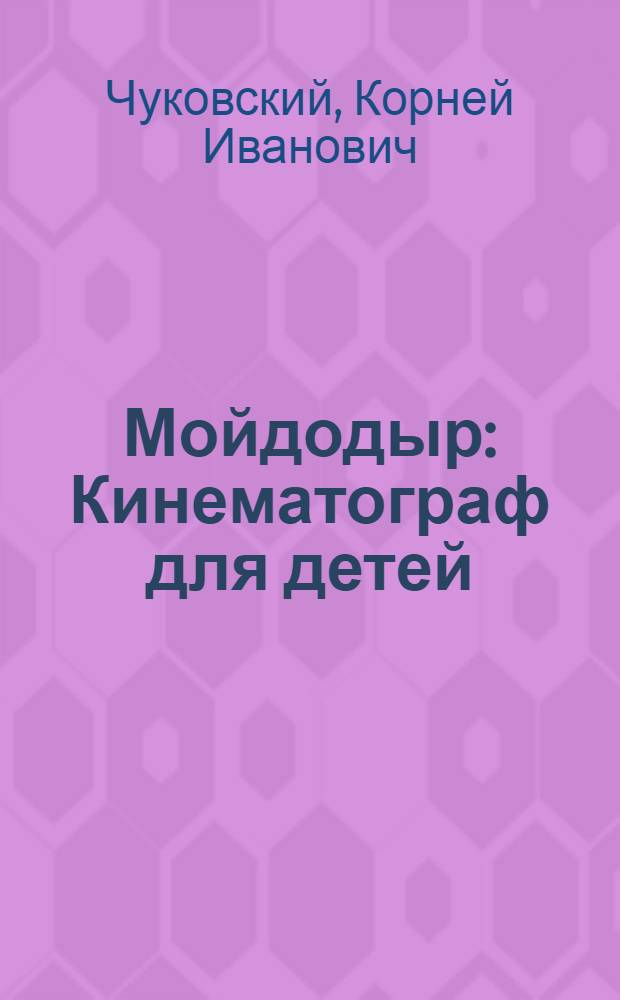 Чуковский, Корней Иванович

Мойдодыр: Кинематограф для детей